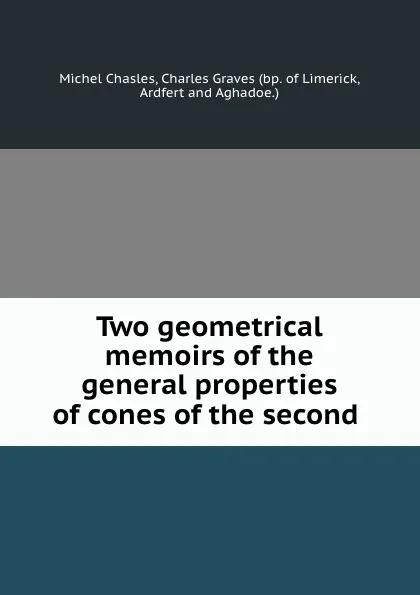 Michel Chasles, Charles Graves (bp. of Limerick, Ardfert and Aghadoe.)

Two geometrical memoirs of the general properties of cones of the second